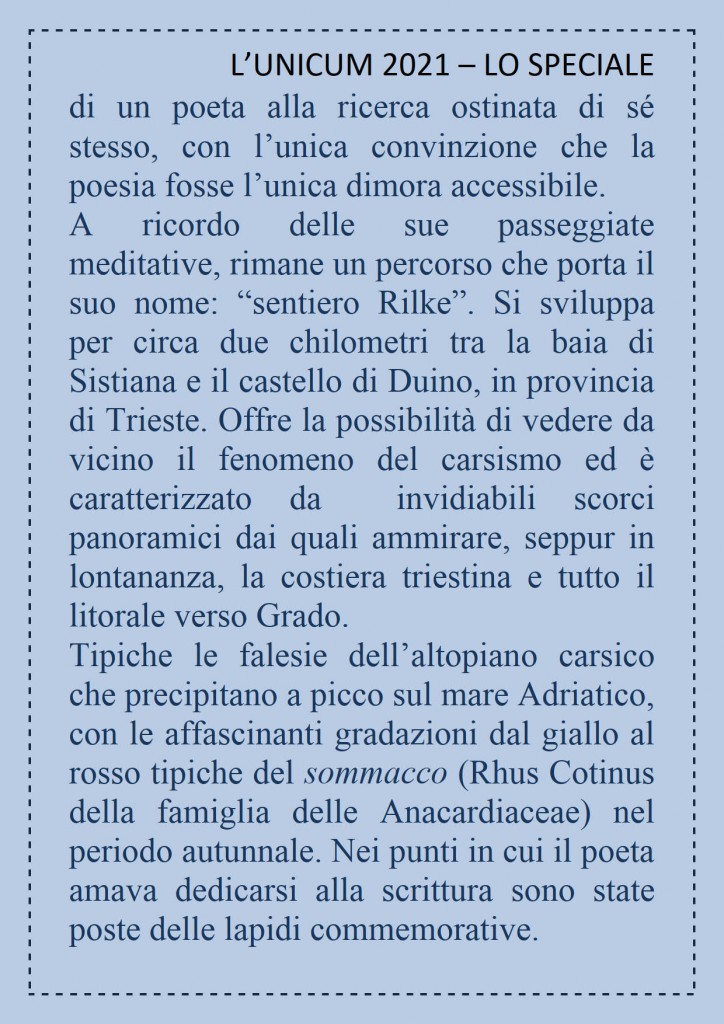 L'UNICUM 2021 – LO SPECIALE

di un poeta alla ricerca ostinata di sé stesso, con l'unica convinzione che la poesia fosse l'unica dimora accessibile.
A ricordo delle sue passeggiate meditative, rimane un percorso che porta il suo nome: "sentiero Rilke". Si sviluppa per circa due chilometri tra la baia di Sistiana e il castello di Duino, in provincia di Trieste. Offre la possibilità di vedere da vicino il fenomeno del carsismo ed è caratterizzato da invidiabili scorci panoramici dai quali ammirare, seppur in lontananza, la costiera triestina e tutto il litorale verso Grado.
Tipiche le falesie dell'altopiano carsico che precipitano a picco sul mare Adriatico, con le affascinanti gradazioni dal giallo al rosso tipiche del sommacco (Rhus Cotinus della famiglia delle Anacardiaceae) nel periodo autunnale. Nei punti in cui il poeta amava dedicarsi alla scrittura sono state poste delle lapidi commemorative.